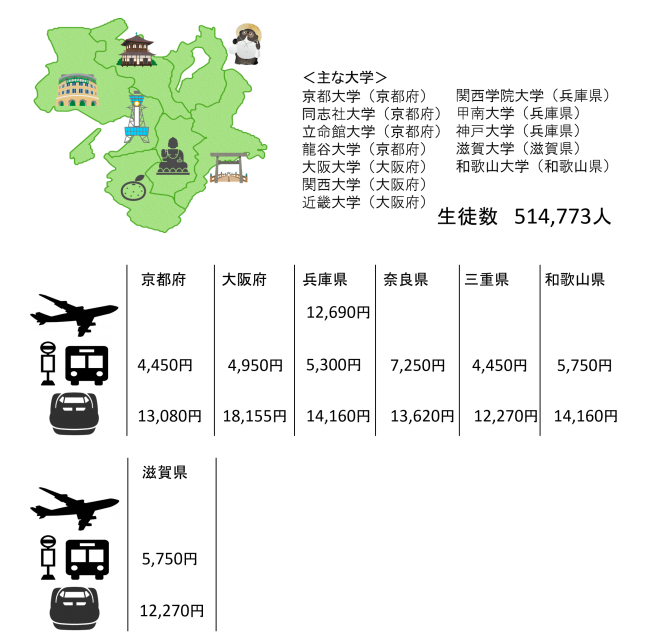 ＜主な大学＞

京都大学（京都府）
同志社大学（京都府）
立命館大学（京都府）
龍谷大学（京都府）
大阪大学（大阪府）
関西大学（大阪府）
近畿大学（大阪府）

関西学院大学（兵庫県）
甲南大学（兵庫県）
神戸大学（兵庫県）
滋賀大学（滋賀県）
和歌山大学（和歌山県）

生徒数　514,773人

| 京都府 | 大阪府 | 兵庫県 | 奈良県 | 三重県 | 和歌山県 |
|---|---|---|---|---|---|
| | | 12,690円 | | | |
| 4,450円 | 4,950円 | 5,300円 | 7,250円 | 4,450円 | 5,750円 |
| 13,080円 | 18,155円 | 14,160円 | 13,620円 | 12,270円 | 14,160円 |

| 滋賀県 |
|---|
| |
| 5,750円 |
| 12,270円 |